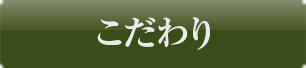 こだわり